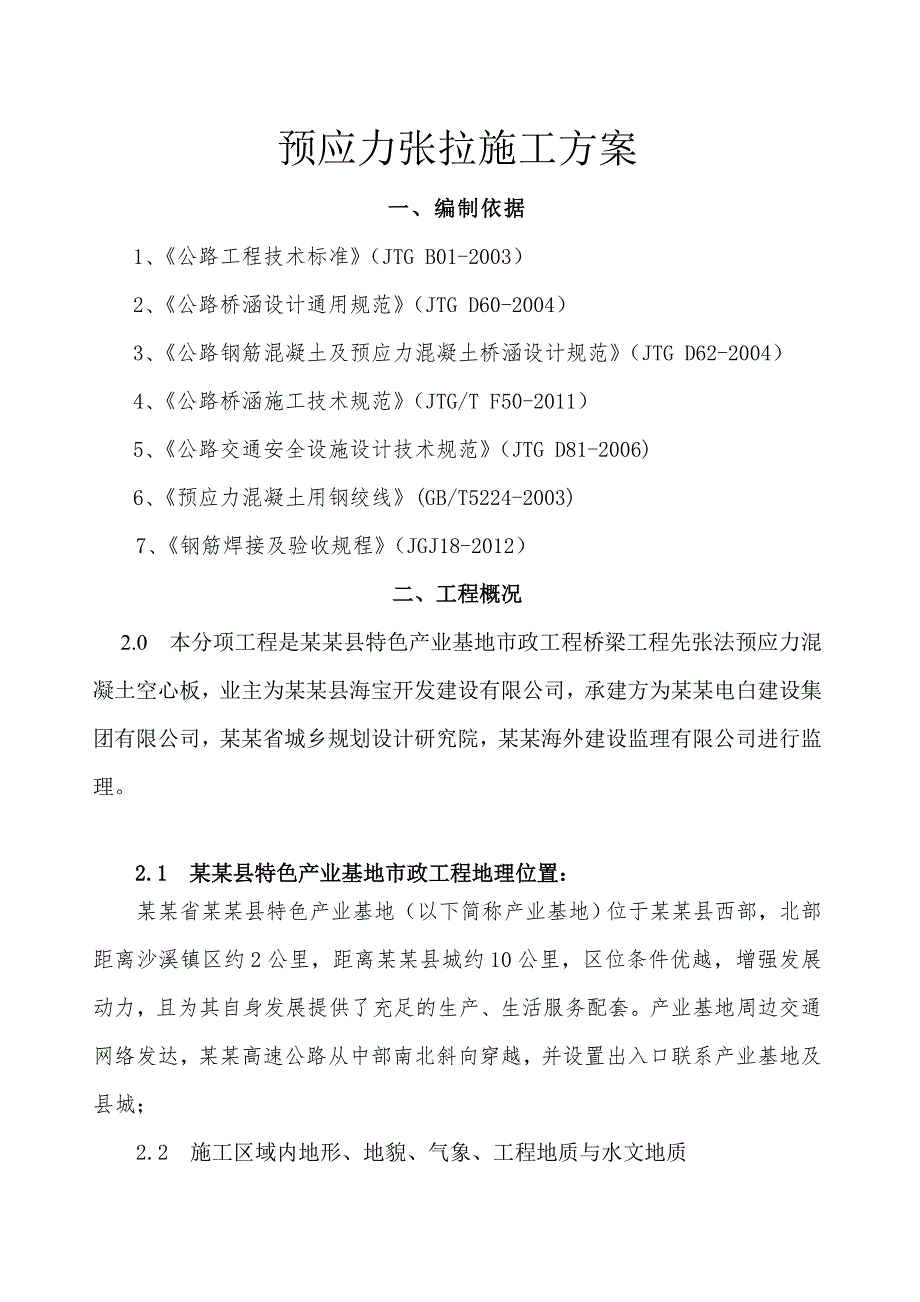 预应力张拉施工方案

一、编制依据

1、《公路工程技术标准》（JTG B01-2003）

2、《公路桥涵设计通用规范》（JTG D60-2004）

3、《公路钢筋混凝土及预应力混凝土桥涵设计规范》（JTG D62-2004）

4、《公路桥涵施工技术规范》（JTG/T F50-2011）

5、《公路交通安全设施设计技术规范》（JTG D81-2006)

6、《预应力混凝土用钢绞线》(GB/T5224-2003)

7、《钢筋焊接及验收规程》（JGJ18-2012）

二、工程概况

2.0 本分项工程是某某县特色产业基地市政工程桥梁工程先张法预应力混凝土空心板，业主为某某县海宝开发建设有限公司，承建方为某某电白建设集团有限公司，某某省城乡规划设计研究院，某某海外建设监理有限公司进行监理。

2.1 某某县特色产业基地市政工程地理位置：

某某省某某县特色产业基地（以下简称产业基地）位于某某县西部，北部距离沙溪镇区约2公里，距离某某县城约10公里，区位条件优越，增强发展动力，且为其自身发展提供了充足的生产、生活服务配套。产业基地周边交通网络发达，某某高速公路从中部南北斜向穿越，并设置出入口联系产业基地及县城；

2.2 施工区域内地形、地貌、气象、工程地质与水文地质